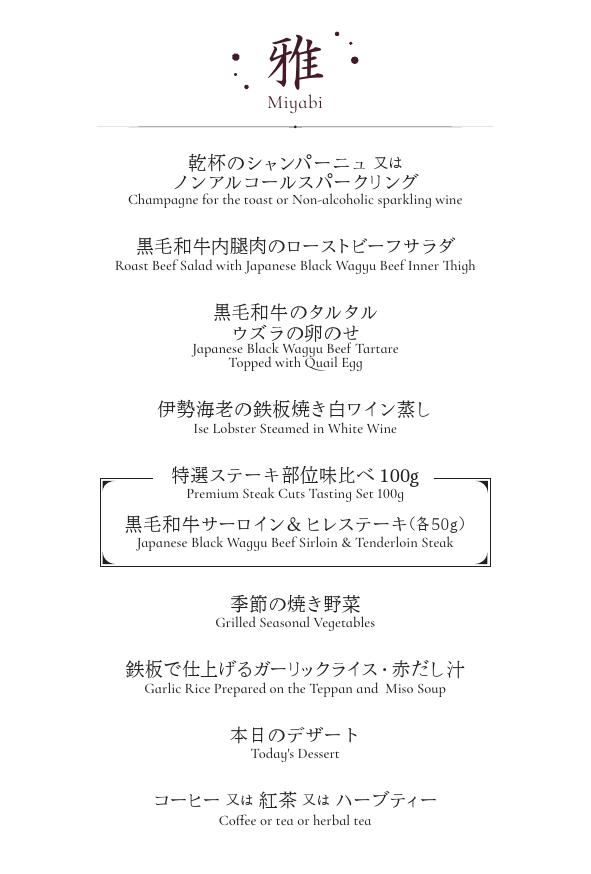 雅
Miyabi

乾杯のシャンパーニュ 又は
ノンアルコールスパークリング
Champagne for the toast or Non-alcoholic sparkling wine

黒毛和牛内腿肉のローストビーフサラダ
Roast Beef Salad with Japanese Black Wagyu Beef Inner Thigh

黒毛和牛のタルタル
ウズラの卵のせ
Japanese Black Wagyu Beef Tartare
Topped with Quail Egg

伊勢海老の鉄板焼き白ワイン蒸し
Ise Lobster Steamed in White Wine

特選ステーキ部位味比べ 100g
Premium Steak Cuts Tasting Set 100g

黒毛和牛サーロイン＆ヒレステーキ（各50g）
Japanese Black Wagyu Beef Sirloin & Tenderloin Steak

季節の焼き野菜
Grilled Seasonal Vegetables

鉄板で仕上げるガーリックライス・赤だし汁
Garlic Rice Prepared on the Teppan and Miso Soup

本日のデザート
Today's Dessert

コーヒー 又は 紅茶 又は ハーブティー
Coffee or tea or herbal tea